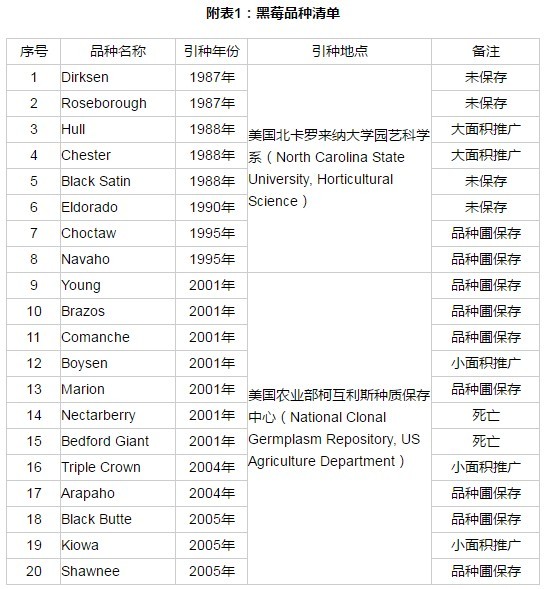 附表1：黑莓品种清单

| 序号 | 品种名称 | 引种年份 | 引种地点 | 备注 |
|---|---|---|---|---|
| 1 | Dirksen | 1987年 | 美国北卡罗来纳大学园艺科学系（North Carolina State University, Horticultural Science） | 未保存 |
| 2 | Roseborough | 1987年 | | 未保存 |
| 3 | Hull | 1988年 | | 大面积推广 |
| 4 | Chester | 1988年 | | 大面积推广 |
| 5 | Black Satin | 1988年 | | 未保存 |
| 6 | Eldorado | 1990年 | | 未保存 |
| 7 | Choctaw | 1995年 | | 品种圃保存 |
| 8 | Navaho | 1995年 | | 品种圃保存 |
| 9 | Young | 2001年 | 美国农业部柯互利斯种质保存中心（National Clonal Germplasm Repository, US Agriculture Department） | 品种圃保存 |
| 10 | Brazos | 2001年 | | 品种圃保存 |
| 11 | Comanche | 2001年 | | 品种圃保存 |
| 12 | Boysen | 2001年 | | 小面积推广 |
| 13 | Marion | 2001年 | | 品种圃保存 |
| 14 | Nectarberry | 2001年 | | 死亡 |
| 15 | Bedford Giant | 2001年 | | 死亡 |
| 16 | Triple Crown | 2004年 | | 小面积推广 |
| 17 | Arapaho | 2004年 | | 品种圃保存 |
| 18 | Black Butte | 2005年 | | 品种圃保存 |
| 19 | Kiowa | 2005年 | | 小面积推广 |
| 20 | Shawnee | 2005年 | | 品种圃保存 |